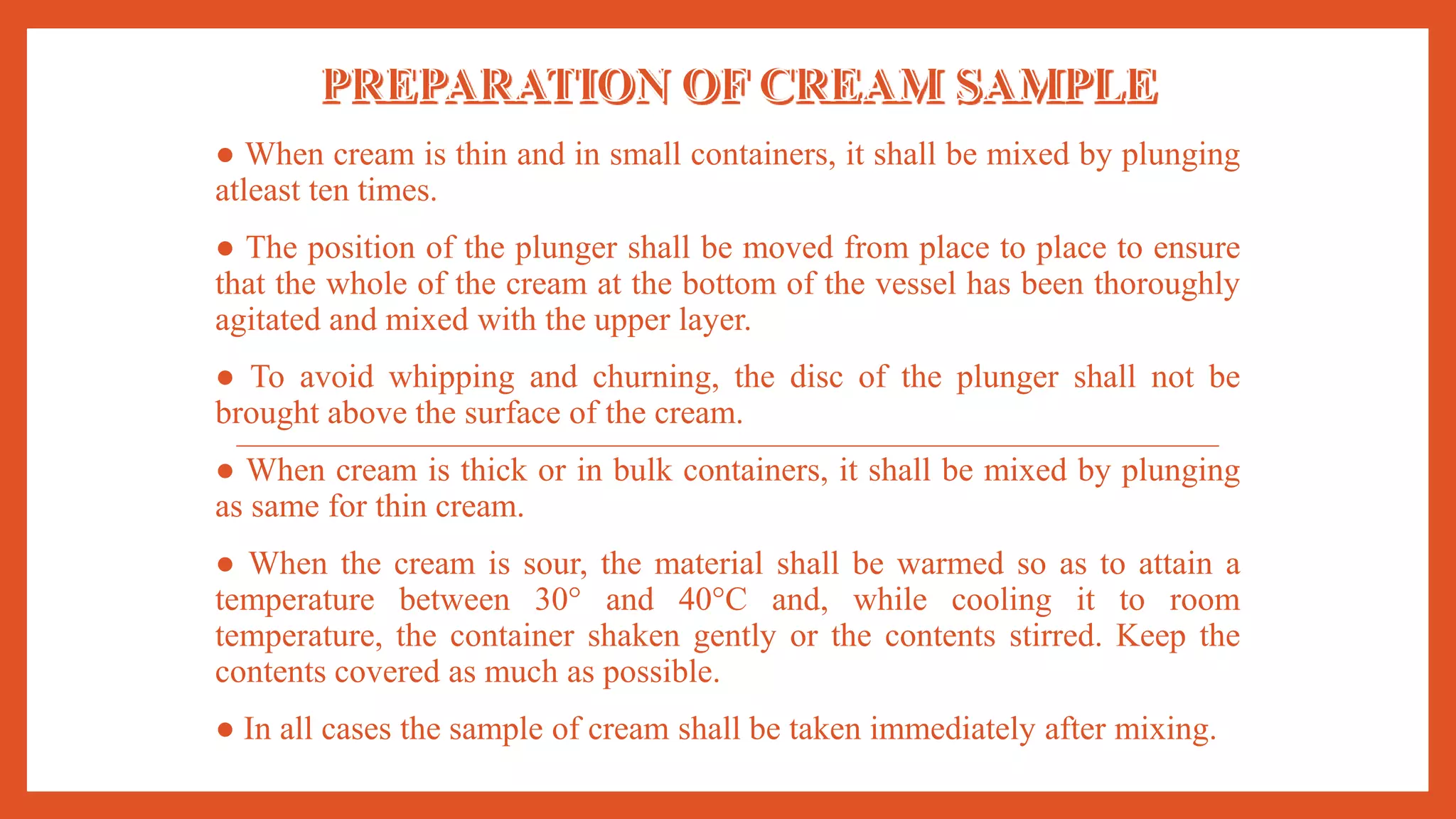 PREPARATION OF CREAM SAMPLE

● When cream is thin and in small containers, it shall be mixed by plunging atleast ten times.

● The position of the plunger shall be moved from place to place to ensure that the whole of the cream at the bottom of the vessel has been thoroughly agitated and mixed with the upper layer.

● To avoid whipping and churning, the disc of the plunger shall not be brought above the surface of the cream.

● When cream is thick or in bulk containers, it shall be mixed by plunging as same for thin cream.

● When the cream is sour, the material shall be warmed so as to attain a temperature between 30° and 40°C and, while cooling it to room temperature, the container shaken gently or the contents stirred. Keep the contents covered as much as possible.

● In all cases the sample of cream shall be taken immediately after mixing.